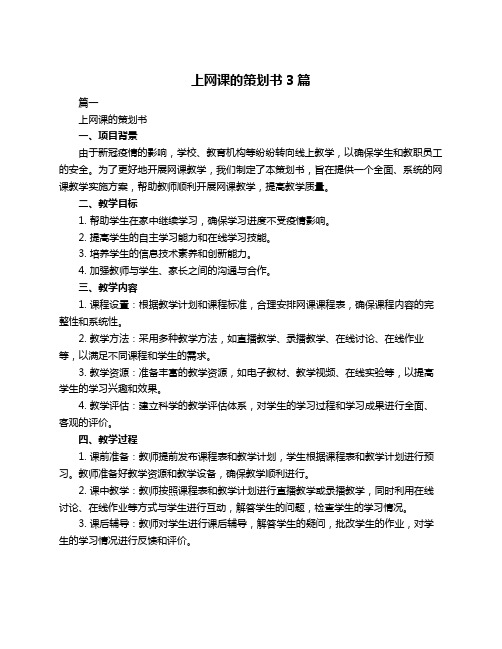 上网课的策划书 3 篇

篇一

上网课的策划书

一、项目背景

由于新冠疫情的影响，学校、教育机构等纷纷转向线上教学，以确保学生和教职员工的安全。为了更好地开展网课教学，我们制定了本策划书，旨在提供一个全面、系统的网课教学实施方案，帮助教师顺利开展网课教学，提高教学质量。

二、教学目标

1. 帮助学生在家中继续学习，确保学习进度不受疫情影响。

2. 提高学生的自主学习能力和在线学习技能。

3. 培养学生的信息技术素养和创新能力。

4. 加强教师与学生、家长之间的沟通与合作。

三、教学内容

1. 课程设置：根据教学计划和课程标准，合理安排网课课程表，确保课程内容的完整性和系统性。

2. 教学方法：采用多种教学方法，如直播教学、录播教学、在线讨论、在线作业等，以满足不同课程和学生的需求。

3. 教学资源：准备丰富的教学资源，如电子教材、教学视频、在线实验等，以提高学生的学习兴趣和效果。

4. 教学评估：建立科学的教学评估体系，对学生的学习过程和学习成果进行全面、客观的评价。

四、教学过程

1. 课前准备：教师提前发布课程表和教学计划，学生根据课程表和教学计划进行预习。教师准备好教学资源和教学设备，确保教学顺利进行。

2. 课中教学：教师按照课程表和教学计划进行直播教学或录播教学，同时利用在线讨论、在线作业等方式与学生进行互动，解答学生的问题，检查学生的学习情况。

3. 课后辅导：教师对学生进行课后辅导，解答学生的疑问，批改学生的作业，对学生的学习情况进行反馈和评价。